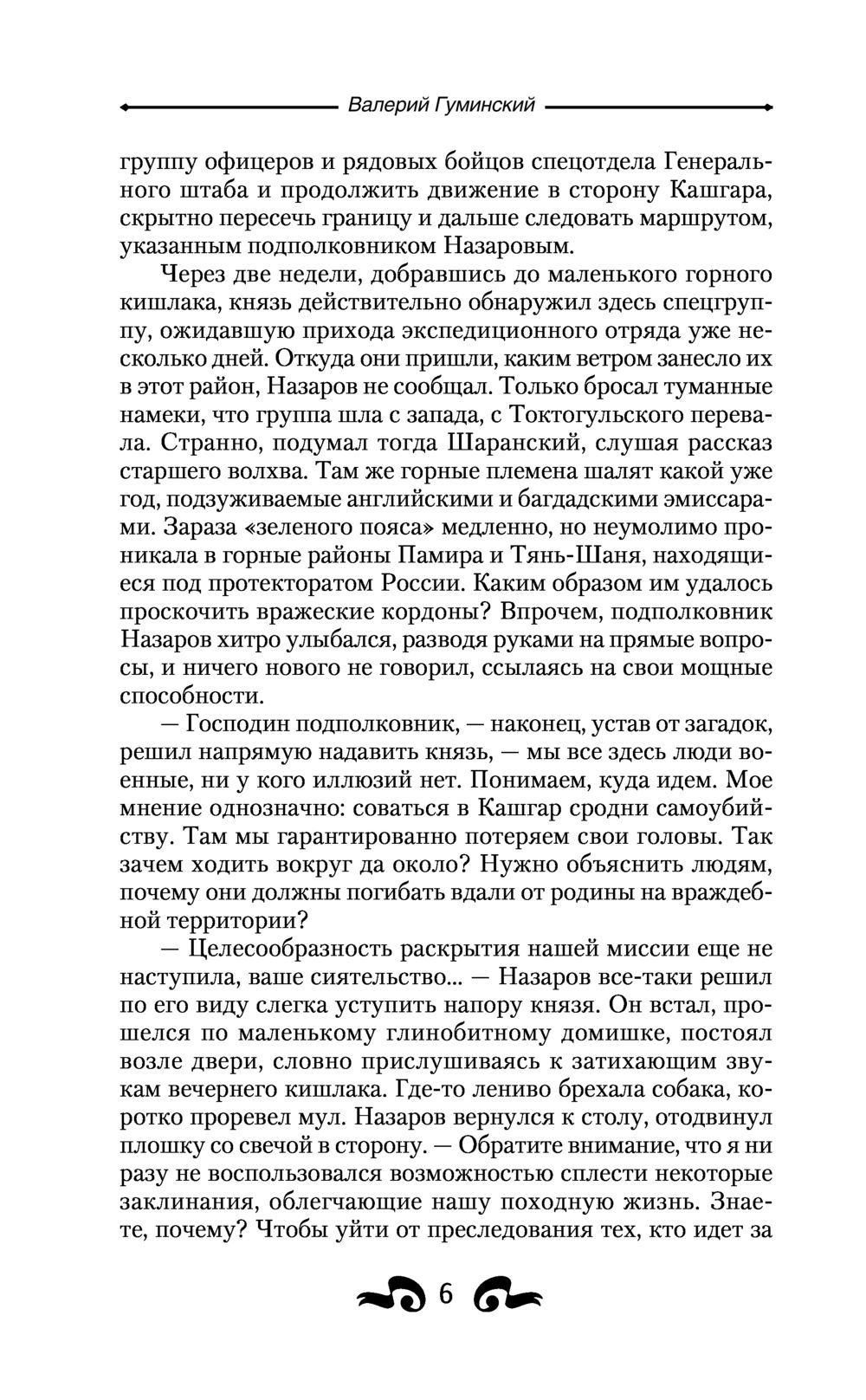 Валерий Гуминский

группу офицеров и рядовых бойцов спецотдела Генерального штаба и продолжить движение в сторону Кашгара, скрытно пересечь границу и дальше следовать маршрутом, указанным подполковником Назаровым.

Через две недели, добравшись до маленького горного кишлака, князь действительно обнаружил здесь спецгруппу, ожидавшую прихода экспедиционного отряда уже несколько дней. Откуда они пришли, каким ветром занесло их в этот район, Назаров не сообщал. Только бросал туманные намеки, что группа шла с запада, с Токтогульского перевала. Странно, подумал тогда Шаранский, слушая рассказ старшего волхва. Там же горные племена шалят какой уже год, подзуживаемые английскими и багдадскими эмиссарами. Зараза «зеленого пояса» медленно, но неумолимо проникала в горные районы Памира и Тянь-Шаня, находящиеся под протекторатом России. Каким образом им удалось проскочить вражеские кордоны? Впрочем, подполковник Назаров хитро улыбался, разводя руками на прямые вопросы, и ничего нового не говорил, ссылаясь на свои мощные способности.

— Господин подполковник, — наконец, устав от загадок, решил напрямую надавить князь, — мы все здесь люди военные, ни у кого иллюзий нет. Понимаем, куда идем. Мое мнение однозначно: соваться в Кашгар сродни самоубийству. Там мы гарантированно потеряем свои головы. Так зачем ходить вокруг да около? Нужно объяснить людям, почему они должны погибать вдали от родины на враждебной территории?

— Целесообразность раскрытия нашей миссии еще не наступила, ваше сиятельство... — Назаров все-таки решил по его виду слегка уступить напору князя. Он встал, прошелся по маленькому глинобитному домишке, постоял возле двери, словно прислушиваясь к затихающим звукам вечернего кишлака. Где-то лениво брехала собака, коротко проревел мул. Назаров вернулся к столу, отодвинул плошку со свечой в сторону. — Обратите внимание, что я ни разу не воспользовался возможностью сплести некоторые заклинания, облегчающие нашу походную жизнь. Знаете, почему? Чтобы уйти от преследования тех, кто идет за

6